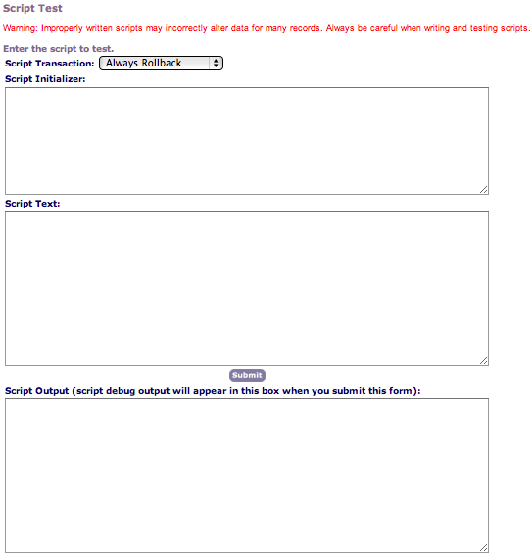 Script Test

Warning: Improperly written scripts may incorrectly alter data for many records. Always be careful when writing and testing scripts.

Enter the script to test.

Script Transaction: Always Rollback

Script Initializer:

Script Text:

Submit

Script Output (script debug output will appear in this box when you submit this form):